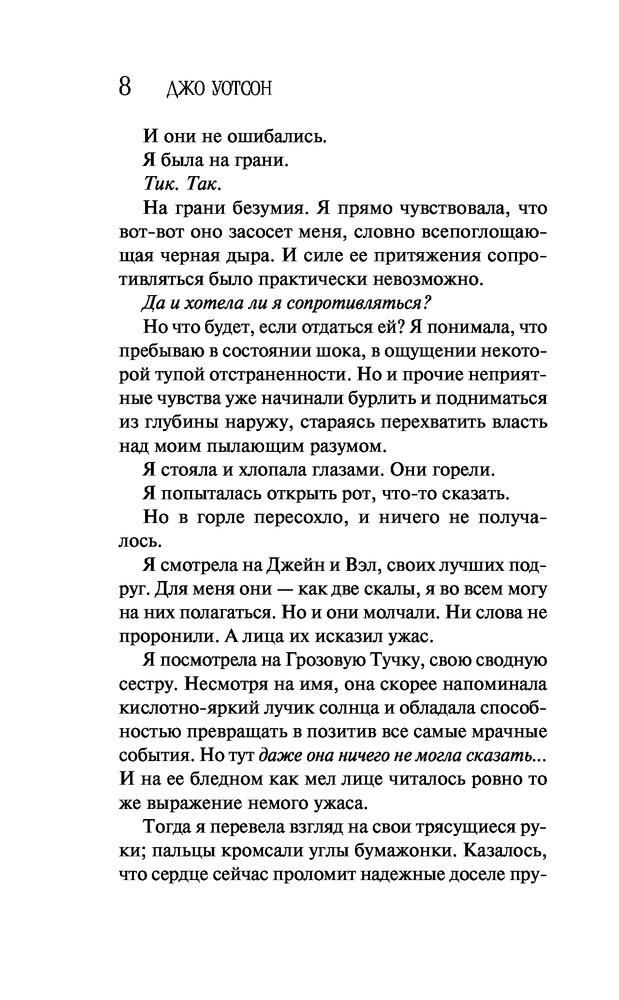 8 ДЖО УОТСОН

И они не ошибались.

Я была на грани.

Тик. Так.

На грани безумия. Я прямо чувствовала, что вот-вот оно засосет меня, словно всепоглощающая черная дыра. И силе ее притяжения сопротивляться было практически невозможно.

Да и хотела ли я сопротивляться?

Но что будет, если отдаться ей? Я понимала, что пребываю в состоянии шока, в ощущении некоторой тупой отстраненности. Но и прочие неприятные чувства уже начинали бурлить и подниматься из глубины наружу, стараясь перехватить власть над моим пылающим разумом.

Я стояла и хлопала глазами. Они горели.

Я попыталась открыть рот, что-то сказать.

Но в горле пересохло, и ничего не получалось.

Я смотрела на Джейн и Вэл, своих лучших подруг. Для меня они — как две скалы, я во всем могу на них полагаться. Но и они молчали. Ни слова не проронили. А лица их исказил ужас.

Я посмотрела на Грозовую Тучку, свою сводную сестру. Несмотря на имя, она скорее напоминала кислотно-яркий лучик солнца и обладала способностью превращать в позитив все самые мрачные события. Но тут даже она ничего не могла сказать... И на ее бледном как мел лице читалось ровно то же выражение немого ужаса.

Тогда я перевела взгляд на свои трясущиеся руки; пальцы кромсали углы бумажонки. Казалось, что сердце сейчас проломит надежные доселе пру-